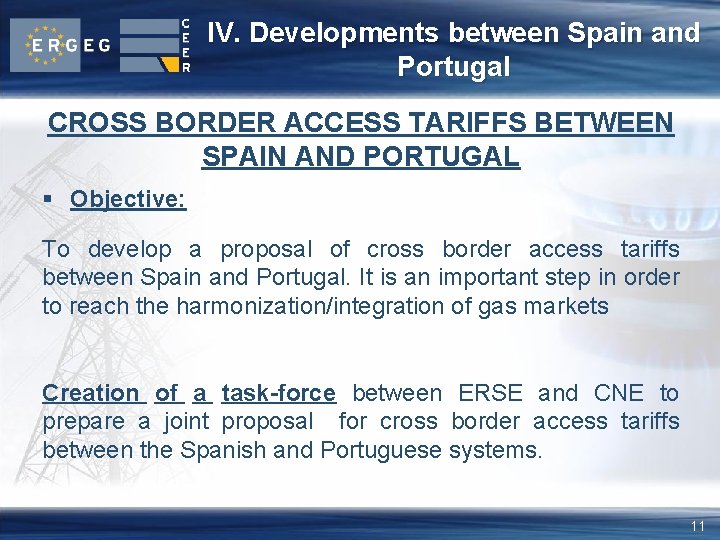 ERGEG

CEER

IV. Developments between Spain and Portugal

CROSS BORDER ACCESS TARIFFS BETWEEN SPAIN AND PORTUGAL

• Objective:

To develop a proposal of cross border access tariffs between Spain and Portugal. It is an important step in order to reach the harmonization/integration of gas markets

Creation of a task-force between ERSE and CNE to prepare a joint proposal for cross border access tariffs between the Spanish and Portuguese systems.

11